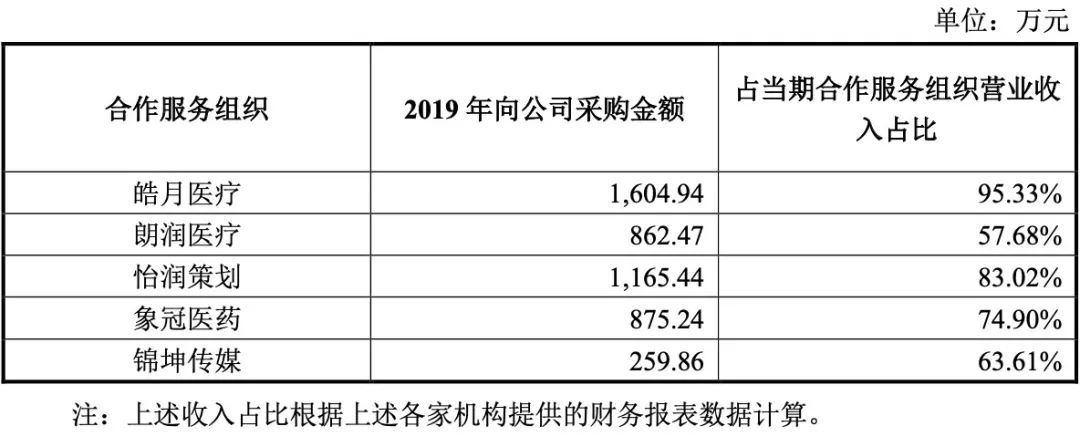 单位：万元

| 合作服务组织 | 2019 年向公司采购金额 | 占当期合作服务组织营业收入占比 |
|---|---|---|
| 皓月医疗 | 1,604.94 | 95.33% |
| 朗润医疗 | 862.47 | 57.68% |
| 怡润策划 | 1,165.44 | 83.02% |
| 象冠医药 | 875.24 | 74.90% |
| 锦坤传媒 | 259.86 | 63.61% |

注：上述收入占比根据上述各家机构提供的财务报表数据计算。